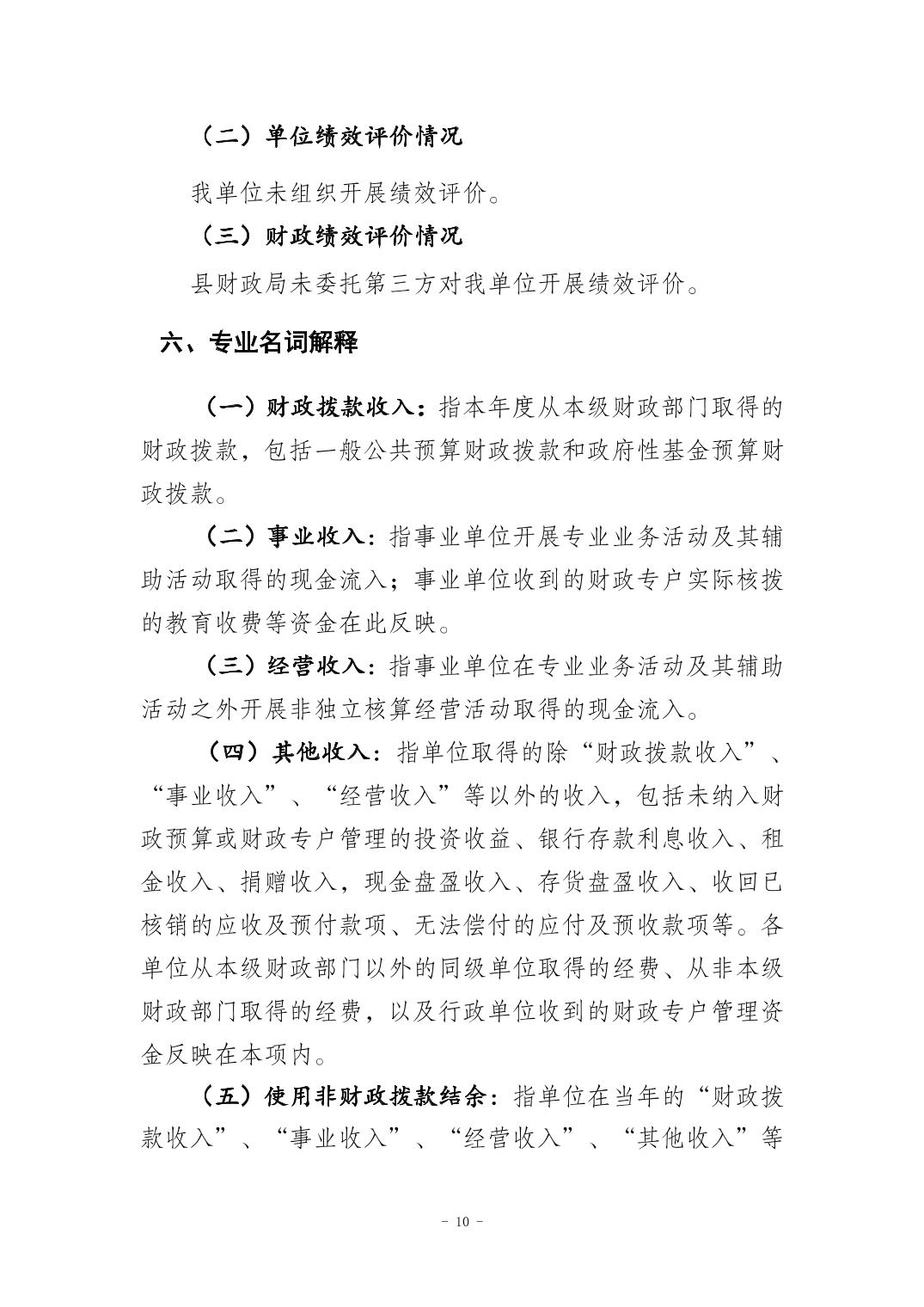 （二）单位绩效评价情况

我单位未组织开展绩效评价。

（三）财政绩效评价情况

县财政局未委托第三方对我单位开展绩效评价。

六、专业名词解释

（一）财政拨款收入：指本年度从本级财政部门取得的财政拨款，包括一般公共预算财政拨款和政府性基金预算财政拨款。

（二）事业收入：指事业单位开展专业业务活动及其辅助活动取得的现金流入；事业单位收到的财政专户实际核拨的教育收费等资金在此反映。

（三）经营收入：指事业单位在专业业务活动及其辅助活动之外开展非独立核算经营活动取得的现金流入。

（四）其他收入：指单位取得的除“财政拨款收入”、“事业收入”、“经营收入”等以外的收入，包括未纳入财政预算或财政专户管理的投资收益、银行存款利息收入、租金收入、捐赠收入，现金盘盈收入、存货盘盈收入、收回已核销的应收及预付款项、无法偿付的应付及预收款项等。各单位从本级财政部门以外的同级单位取得的经费、从非本级财政部门取得的经费，以及行政单位收到的财政专户管理资金反映在本项内。

（五）使用非财政拨款结余：指单位在当年的“财政拨款收入”、“事业收入”、“经营收入”、“其他收入”等

- 10 -